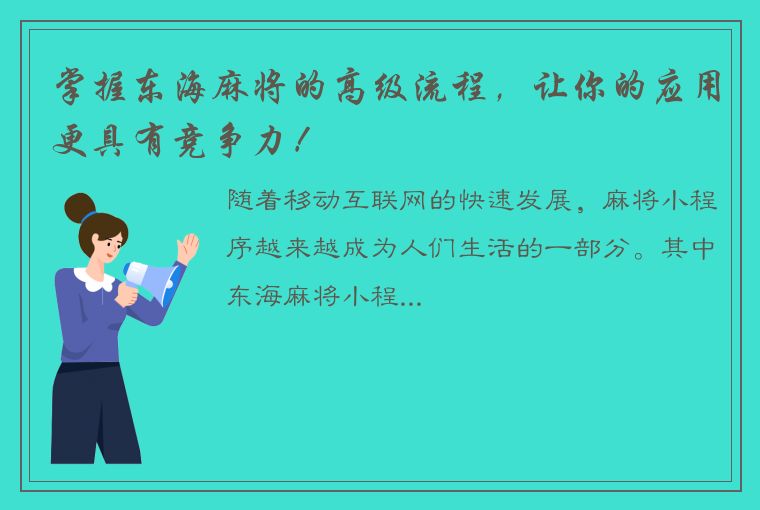 掌握东海麻将的高级流程，让你的应用更具有竞争力！

随着移动互联网的快速发展，麻将小程序越来越成为人们生活的一部分。其中东海麻将小程...